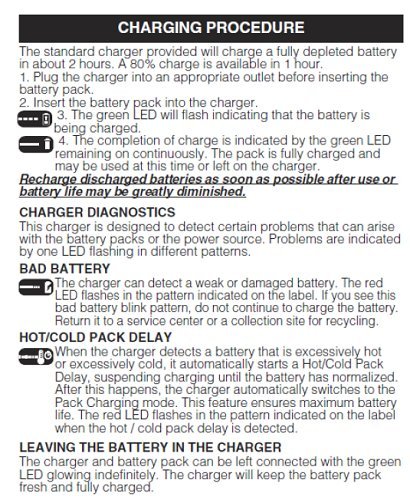 CHARGING PROCEDURE

The standard charger provided will charge a fully depleted battery in about 2 hours. A 80% charge is available in 1 hour.
1. Plug the charger into an appropriate outlet before inserting the battery pack.
2. Insert the battery pack into the charger.
3. The green LED will flash indicating that the battery is being charged.
4. The completion of charge is indicated by the green LED remaining on continuously. The pack is fully charged and may be used at this time or left on the charger.
Recharge discharged batteries as soon as possible after use or battery life may be greatly diminished.

CHARGER DIAGNOSTICS
This charger is designed to detect certain problems that can arise with the battery packs or the power source. Problems are indicated by one LED flashing in different patterns.

BAD BATTERY
The charger can detect a weak or damaged battery. The red LED flashes in the pattern indicated on the label. If you see this bad battery blink pattern, do not continue to charge the battery. Return it to a service center or a collection site for recycling.

HOT/COLD PACK DELAY
When the charger detects a battery that is excessively hot or excessively cold, it automatically starts a Hot/Cold Pack Delay, suspending charging until the battery has normalized. After this happens, the charger automatically switches to the Pack Charging mode. This feature ensures maximum battery life. The red LED flashes in the pattern indicated on the label when the hot / cold pack delay is detected.

LEAVING THE BATTERY IN THE CHARGER
The charger and battery pack can be left connected with the green LED glowing indefinitely. The charger will keep the battery pack fresh and fully charged.